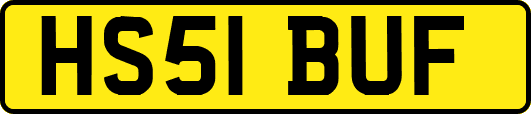 HS51 BUF